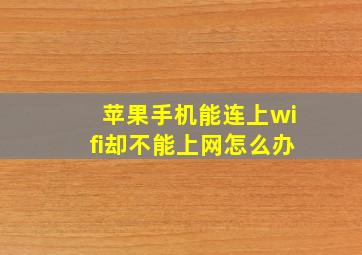 苹果手机能连上wifi却不能上网怎么办